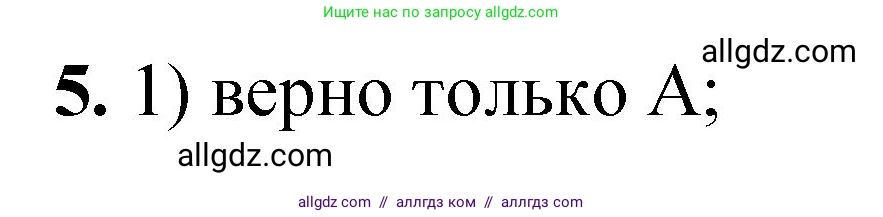 Ищите нас по запросу allgdz.com

allgdz.com

5. 1) верно только А;

allgdz.com

allgdz com // аллгдз ком // аллгдз com